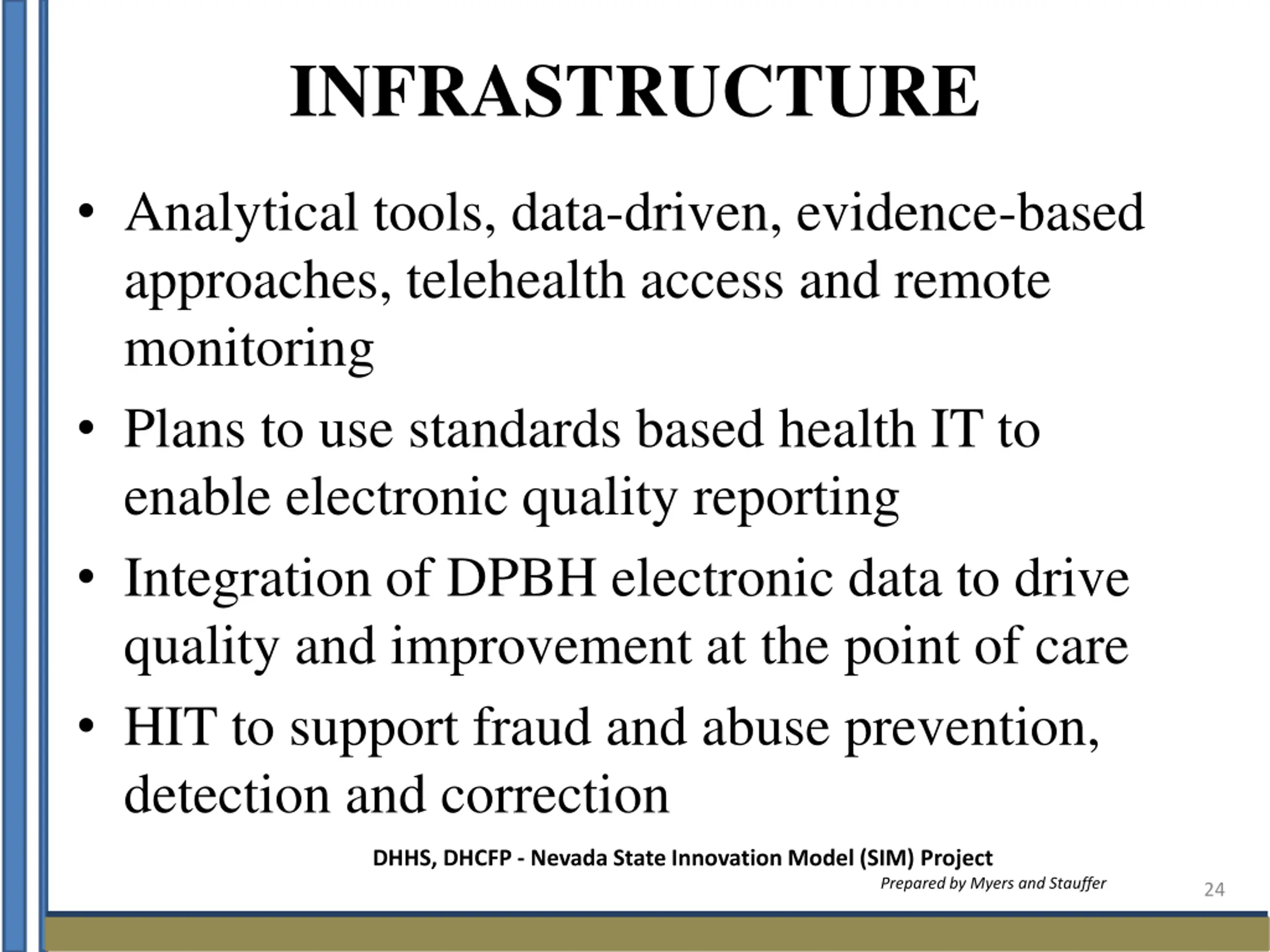 INFRASTRUCTURE

• Analytical tools, data-driven, evidence-based approaches, telehealth access and remote monitoring

• Plans to use standards based health IT to enable electronic quality reporting

• Integration of DPBH electronic data to drive quality and improvement at the point of care

• HIT to support fraud and abuse prevention, detection and correction

DHHS, DHCFP - Nevada State Innovation Model (SIM) Project

Prepared by Myers and Stauffer

24